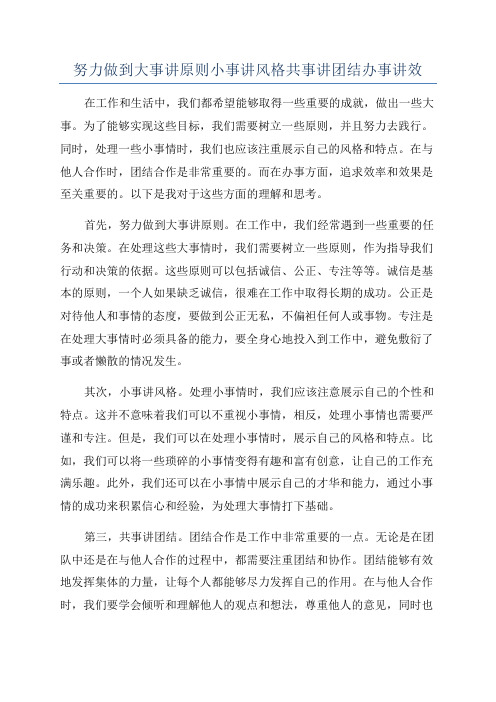 努力做到大事讲原则小事讲风格共事讲团结办事讲效

在工作和生活中，我们都希望能够取得一些重要的成就，做出一些大事。为了能够实现这些目标，我们需要树立一些原则，并且努力去践行。同时，处理一些小事情时，我们也应该注重展示自己的风格和特点。在与他人合作时，团结合作是非常重要的。而在办事方面，追求效率和效果是至关重要的。以下是我对于这些方面的理解和思考。

首先，努力做到大事讲原则。在工作中，我们经常遇到一些重要的任务和决策。在处理这些大事情时，我们需要树立一些原则，作为指导我们行动和决策的依据。这些原则可以包括诚信、公正、专注等等。诚信是基本的原则，一个人如果缺乏诚信，很难在工作中取得长期的成功。公正是对待他人和事情的态度，要做到公正无私，不偏袒任何人或事物。专注是在处理大事情时必须具备的能力，要全身心地投入到工作中，避免敷衍了事或者懒散的情况发生。

其次，小事讲风格。处理小事情时，我们应该注意展示自己的个性和特点。这并不意味着我们可以不重视小事情，相反，处理小事情也需要严谨和专注。但是，我们可以在处理小事情时，展示自己的风格和特点。比如，我们可以将一些琐碎的小事情变得有趣和富有创意，让自己的工作充满乐趣。此外，我们还可以在小事情中展示自己的才华和能力，通过小事情的成功来积累信心和经验，为处理大事情打下基础。

第三，共事讲团结。团结合作是工作中非常重要的一点。无论是在团队中还是在与他人合作的过程中，都需要注重团结和协作。团结能够有效地发挥集体的力量，让每个人都能够尽力发挥自己的作用。在与他人合作时，我们要学会倾听和理解他人的观点和想法，尊重他人的意见，同时也